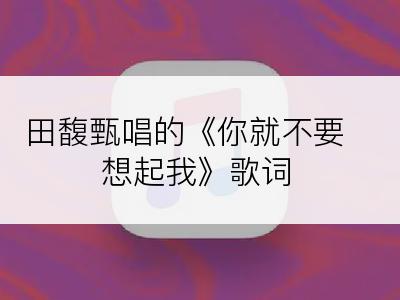 田馥甄唱的《你就不要想起我》歌词